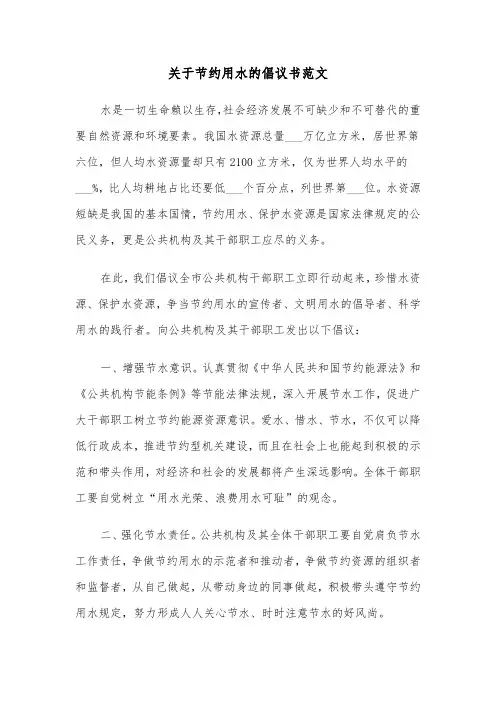 关于节约用水的倡议书范文

水是一切生命赖以生存,社会经济发展不可缺少和不可替代的重要自然资源和环境要素。我国水资源总量___万亿立方米，居世界第六位，但人均水资源量却只有2100立方米，仅为世界人均水平的___%，比人均耕地占比还要低___个百分点，列世界第___位。水资源短缺是我国的基本国情，节约用水、保护水资源是国家法律规定的公民义务，更是公共机构及其干部职工应尽的义务。

在此，我们倡议全市公共机构干部职工立即行动起来，珍惜水资源、保护水资源，争当节约用水的宣传者、文明用水的倡导者、科学用水的践行者。向公共机构及其干部职工发出以下倡议：

一、增强节水意识。认真贯彻《中华人民共和国节约能源法》和《公共机构节能条例》等节能法律法规，深入开展节水工作，促进广大干部职工树立节约能源资源意识。爱水、惜水、节水，不仅可以降低行政成本，推进节约型机关建设，而且在社会上也能起到积极的示范和带头作用，对经济和社会的发展都将产生深远影响。全体干部职工要自觉树立“用水光荣、浪费用水可耻”的观念。

二、强化节水责任。公共机构及其全体干部职工要自觉肩负节水工作责任，争做节约用水的示范者和推动者，争做节约资源的组织者和监督者，从自己做起，从带动身边的同事做起，积极带头遵守节约用水规定，努力形成人人关心节水、时时注意节水的好风尚。